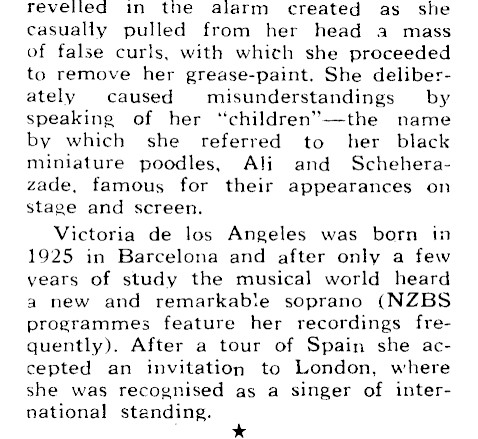 revelled in the alarm created as she casually pulled from her head a mass of false curls, with which she proceeded to remove her grease-paint. She deliberately caused misunderstandings by speaking of her "children"—the name by which she referred to her black miniature poodles, Ali and Scheherazade, famous for their appearances on stage and screen.

Victoria de los Angeles was born in 1925 in Barcelona and after only a few years of study the musical world heard a new and remarkable soprano (NZBS programmes feature her recordings frequently). After a tour of Spain she accepted an invitation to London, where she was recognised as a singer of international standing.

★